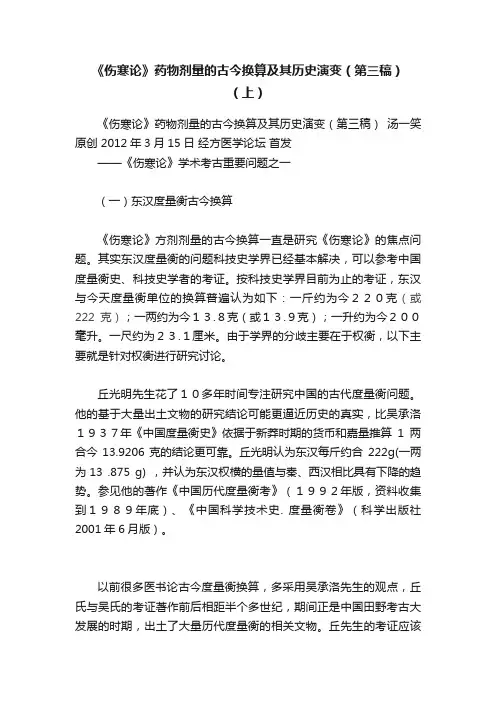 《伤寒论》药物剂量的古今换算及其历史演变（第三稿）（上）

《伤寒论》药物剂量的古今换算及其历史演变（第三稿） 汤一笑 原创 2012 年 3 月 15 日 经方医学论坛 首发
——《伤寒论》学术考古重要问题之一

（一）东汉度量衡古今换算

《伤寒论》方剂剂量的古今换算一直是研究《伤寒论》的焦点问题。其实东汉度量衡的问题科技史学界已经基本解决，可以参考中国度量衡史、科技史学者的考证。按科技史学界目前为止的考证，东汉与今天度量衡单位的换算普遍认为如下：一斤约为今２２０克（或 222 克）；一两约为今１３.８克（或１３.９克）；一升约为今２００毫升。一尺约为２３.１厘米。由于学界的分歧主要在于权衡，以下主要就是针对权衡进行研究讨论。

丘光明先生花了１０多年时间专注研究中国的古代度量衡问题。他的基于大量出土文物的研究结论可能更逼近历史的真实，比吴承洛１９３７年《中国度量衡史》依据于新莽时期的货币和嘉量推算 1 两合今 13.9206 克的结论更可靠。丘光明认为东汉每斤约合 222g(一两为 13 .875 g) ，并认为东汉权横的量值与秦、西汉相比具有下降的趋势。参见他的著作《中国历代度量衡考》（１９９２年版，资料收集到１９８９年底）、《中国科学技术史. 度量衡卷》（科学出版社 2001 年 6 月版）。

以前很多医书论古今度量衡换算，多采用吴承洛先生的观点，丘氏与吴氏的考证著作前后相距半个多世纪，期间正是中国田野考古大发展的时期，出土了大量历代度量衡的相关文物。丘先生的考证应该